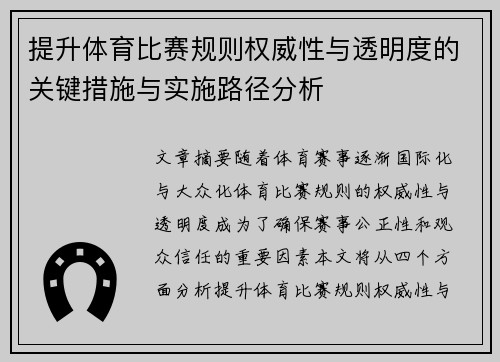 提升体育比赛规则权威性与透明度的关键措施与实施路径分析

文章摘要随着体育赛事逐渐国际化与大众化体育比赛规则的权威性与透明度成为了确保赛事公正性和观众信任的重要因素本文将从四个方面分析提升体育比赛规则权威性与